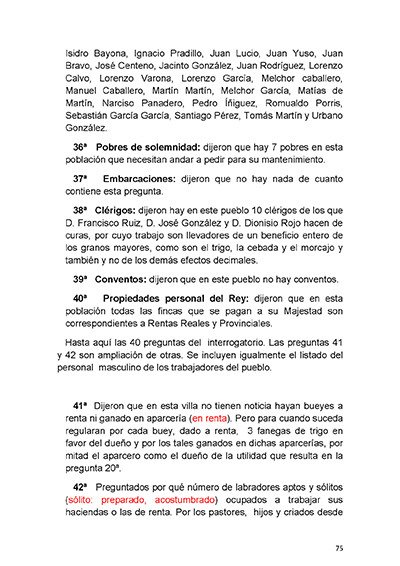 Isidro Bayona, Ignacio Pradillo, Juan Lucio, Juan Yuso, Juan Bravo, José Centeno, Jacinto González, Juan Rodríguez, Lorenzo Calvo, Lorenzo Varona, Lorenzo García, Melchor caballero, Manuel Caballero, Martín Martín, Melchor García, Matías de Martín, Narciso Panadero, Pedro Íñiguez, Romualdo Porris, Sebastián García García, Santiago Pérez, Tomás Martín y Urbano González.

36ª Pobres de solemnidad: dijeron que hay 7 pobres en esta población que necesitan andar a pedir para su mantenimiento.

37ª Embarcaciones: dijeron que no hay nada de cuanto contiene esta pregunta.

38ª Clérigos: dijeron hay en este pueblo 10 clérigos de los que D. Francisco Ruiz, D. José González y D. Dionisio Rojo hacen de curas, por cuyo trabajo son llevadores de un beneficio entero de los granos mayores, como son el trigo, la cebada y el morcajo y también y no de los demás efectos decimales.

39ª Conventos: dijeron que en este pueblo no hay conventos.

40ª Propiedades personal del Rey: dijeron que en esta población todas las fincas que se pagan a su Majestad son correspondientes a Rentas Reales y Provinciales.

Hasta aquí las 40 preguntas del interrogatorio. Las preguntas 41 y 42 son ampliación de otras. Se incluyen igualmente el listado del personal masculino de los trabajadores del pueblo.

41ª Dijeron que en esta villa no tienen noticia hayan bueyes a renta ni ganado en aparcería (en renta). Pero para cuando suceda regularan por cada buey, dado a renta, 3 fanegas de trigo en favor del dueño y por los tales ganados en dichas aparcerías, por mitad el aparcero como el dueño de la utilidad que resulta en la pregunta 20ª.

42ª Preguntados por qué número de labradores aptos y sólitos (sólito: preparado, acostumbrado) ocupados a trabajar sus haciendas o las de renta. Por los pastores, hijos y criados desde

75